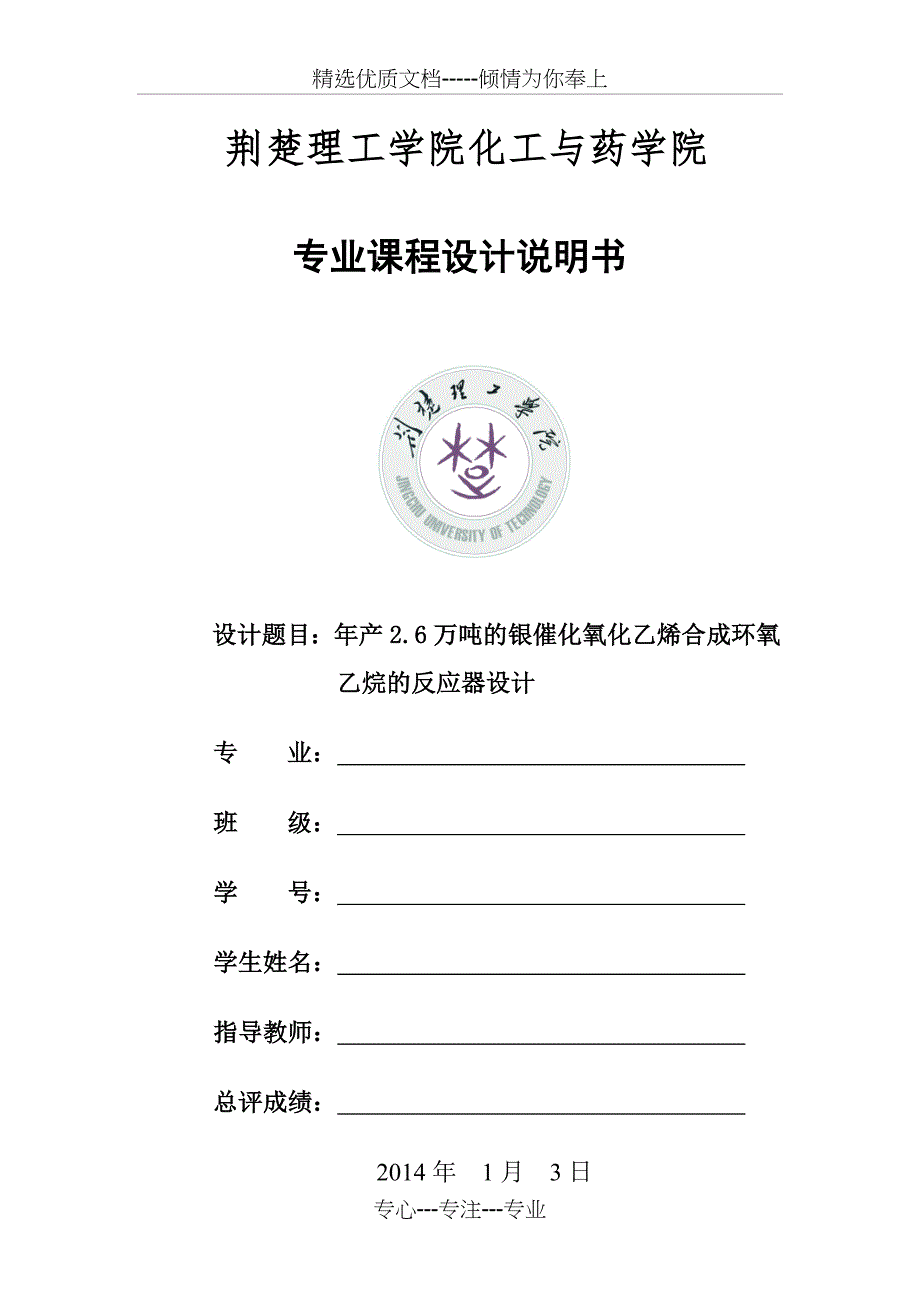 精选优质文档-----倾情为你奉上

荆楚理工学院化工与药学院

专业课程设计说明书

荆楚理工学院

JINGCHU UNIVERSITY OF TECHNOLOGY

设计题目：年产 2.6 万吨的银催化氧化乙烯合成环氧乙烷的反应器设计

专　　业：

班　　级：

学　　号：

学生姓名：

指导教师：

总评成绩：

2014 年　1 月　3 日

专心---专注---专业